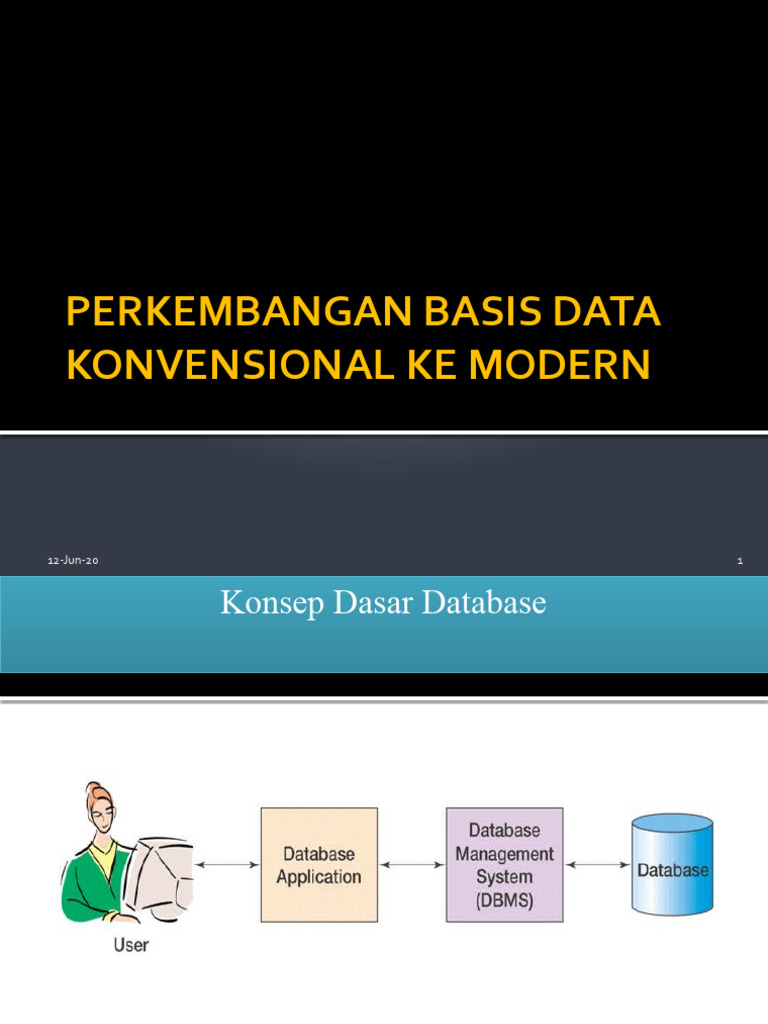 PERKEMBANGAN BASIS DATA KONVENSIONAL KE MODERN

12-Jun-20

1

Konsep Dasar Database

User

Database Application

Database Management System (DBMS)

Database